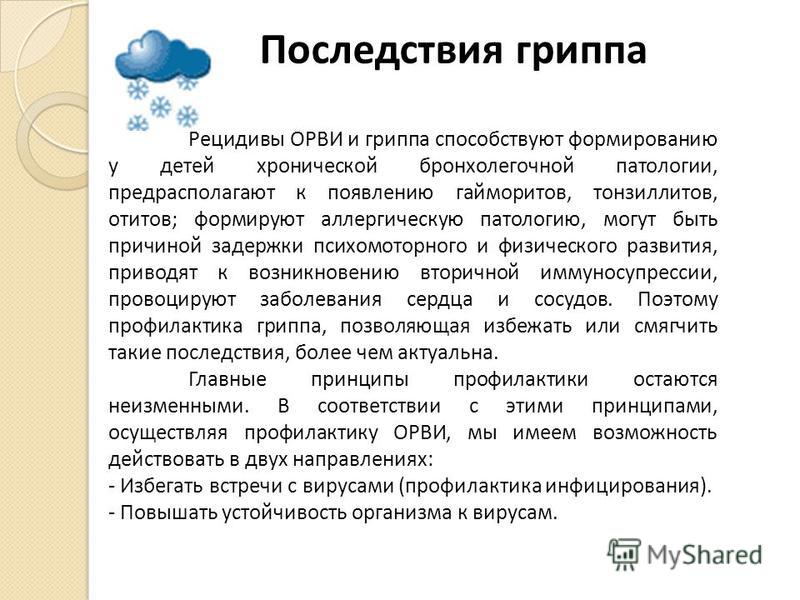 Последствия гриппа

Рецидивы ОРВИ и гриппа способствуют формированию у детей хронической бронхолегочной патологии, предрасполагают к появлению гайморитов, тонзиллитов, отитов; формируют аллергическую патологию, могут быть причиной задержки психомоторного и физического развития, приводят к возникновению вторичной иммуносупрессии, провоцируют заболевания сердца и сосудов. Поэтому профилактика гриппа, позволяющая избежать или смягчить такие последствия, более чем актуальна.

Главные принципы профилактики остаются неизменными. В соответствии с этими принципами, осуществляя профилактику ОРВИ, мы имеем возможность действовать в двух направлениях:
- Избегать встречи с вирусами (профилактика инфицирования).
- Повышать устойчивость организма к вирусам.

MyShared